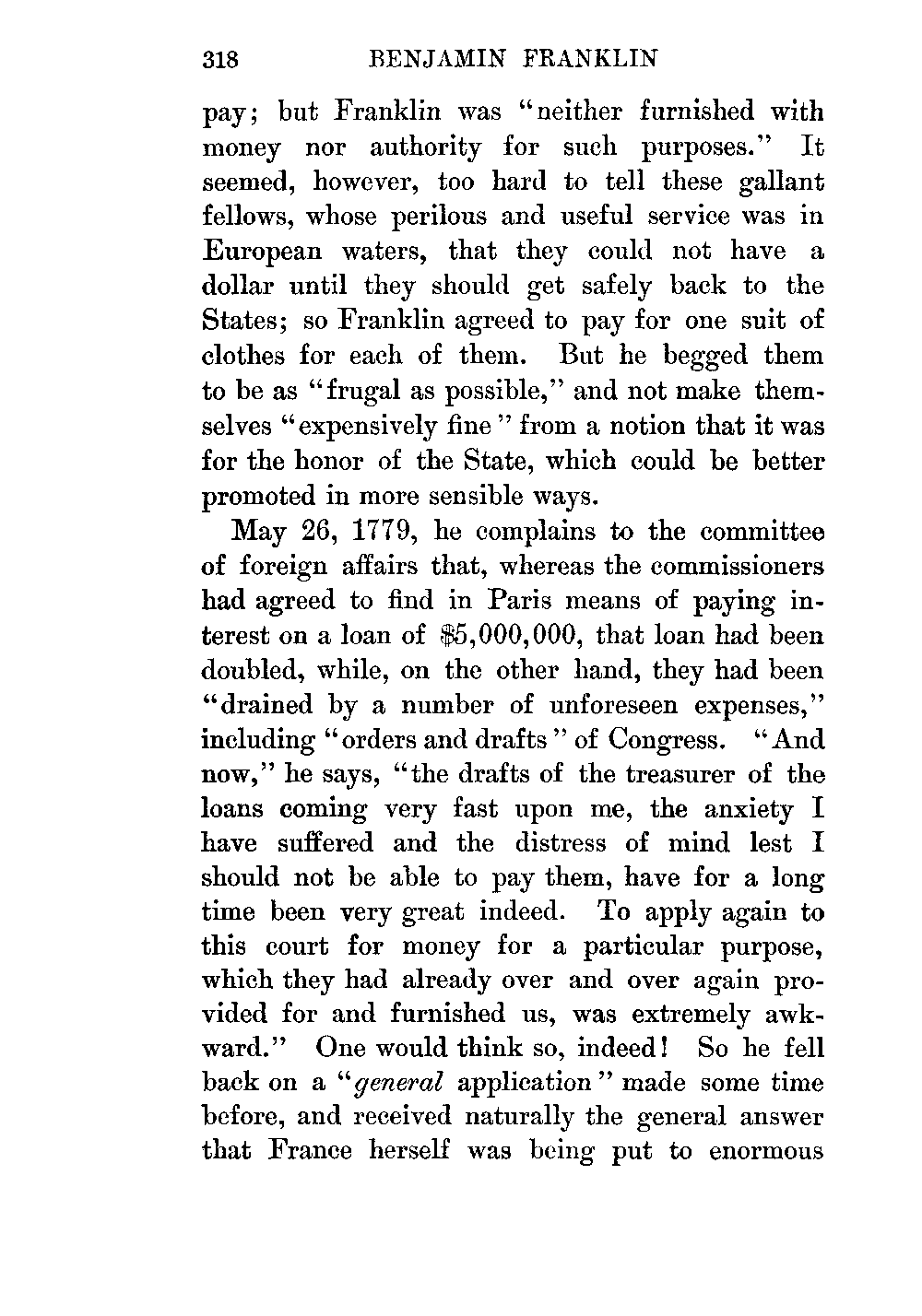 318 BENJAMIN FRANKLIN

pay; but Franklin was "neither furnished with money nor authority for such purposes." It seemed, however, too hard to tell these gallant fellows, whose perilous and useful service was in European waters, that they could not have a dollar until they should get safely back to the States; so Franklin agreed to pay for one suit of clothes for each of them. But he begged them to be as "frugal as possible," and not make themselves "expensively fine" from a notion that it was for the honor of the State, which could be better promoted in more sensible ways.

May 26, 1779, he complains to the committee of foreign affairs that, whereas the commissioners had agreed to find in Paris means of paying interest on a loan of \$5,000,000, that loan had been doubled, while, on the other hand, they had been "drained by a number of unforeseen expenses," including "orders and drafts" of Congress. "And now," he says, "the drafts of the treasurer of the loans coming very fast upon me, the anxiety I have suffered and the distress of mind lest I should not be able to pay them, have for a long time been very great indeed. To apply again to this court for money for a particular purpose, which they had already over and over again provided for and furnished us, was extremely awkward." One would think so, indeed! So he fell back on a "general application" made some time before, and received naturally the general answer that France herself was being put to enormous